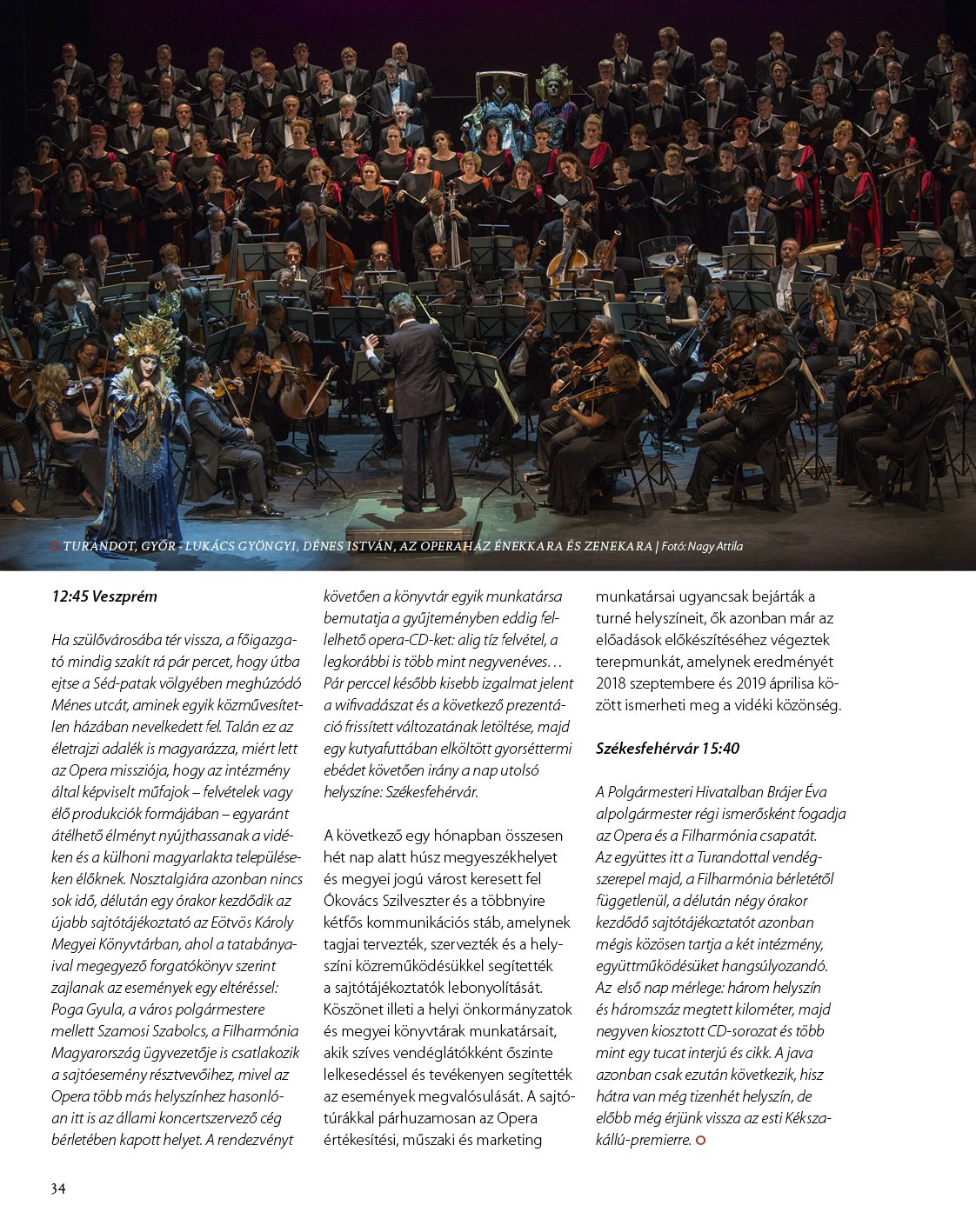 TURANDOT, GYŐR - LUKÁCS GYÖNGYI, DÉNES ISTVÁN, AZ OPERAHÁZ ÉNEKKARA ÉS ZENEKARA | Fotó: Nagy Attila

12:45 Veszprém

Ha szülővárosába tér vissza, a főigazgató mindig szakít rá pár percet, hogy útba ejtse a Séd-patak völgyében meghúzódó Ménes utcát, aminek egyik közművesítetlen házában nevelkedett fel. Talán ez az életrajzi adalék is magyarázza, miért lett az Opera missziója, hogy az intézmény által képviselt műfajok – felvételek vagy élő produkciók formájában – egyaránt átélhető élményt nyújthassanak a vidéken és a külhoni magyarlakta településeken élőknek. Nosztalgiára azonban nincs sok idő, délután egy órakor kezdődik az újabb sajtótájékoztató az Eötvös Károly Megyei Könyvtárban, ahol a tatabányaival megegyező forgatókönyv szerint zajlanak az események egy eltéréssel: Poga Gyula, a város polgármestere mellett Szamosi Szabolcs, a Filharmónia Magyarország ügyvezetője is csatlakozik a sajtóesemény résztvevőihez, mivel az Opera több más helyszínhez hasonlóan itt is az állami koncertszervező cég bérletében kapott helyet. A rendezvényt követően a könyvtár egyik munkatársa bemutatja a gyűjteményben eddig fellelhető opera-CD-ket: alig tíz felvétel, a legkorábbi is több mint negyvenéves… Pár perccel később kisebb izgalmat jelent a wifivadászat és a következő prezentáció frissített változatának letöltése, majd egy kutyafuttában elköltött gyorséttermi ebédet követően irány a nap utolsó helyszíne: Székesfehérvár.

A következő egy hónapban összesen hét nap alatt húsz megyeszékhelyet és megyei jogú várost keresett fel Ókovács Szilveszter és a többnyire kétfős kommunikációs stáb, amelynek tagjai tervezték, szervezték és a helyszíni közreműködésükkel segítették a sajtótájékoztatók lebonyolítását. Köszönet illeti a helyi önkormányzatok és megyei könyvtárak munkatársait, akik szíves vendéglátókként őszinte lelkesedéssel és tevékenyen segítették az események megvalósulását. A sajtótúrákkal párhuzamosan az Opera értékesítési, műszaki és marketing munkatársai ugyancsak bejárták a turné helyszíneit, ők azonban már az előadások előkészítéséhez végeztek terepmunkát, amelynek eredményét 2018 szeptembere és 2019 áprilisa között ismerheti meg a vidéki közönség.

Székesfehérvár 15:40

A Polgármesteri Hivatalban Brájer Éva alpolgármester régi ismerősként fogadja az Opera és a Filharmónia csapatát. Az együttes itt a Turandottal vendégszerepel majd, a Filharmónia bérletétől függetlenül, a délután négy órakor kezdődő sajtótájékoztatót azonban mégis közösen tartja a két intézmény, együttműködésüket hangsúlyozandó. Az első nap mérlege: három helyszín és háromszáz megtett kilométer, majd negyven kiosztott CD-sorozat és több mint egy tucat interjú és cikk. A java azonban csak ezután következik, hisz hátra van még tizenhét helyszín, de előbb még érjünk vissza az esti Kékszakállú-premierre.

34